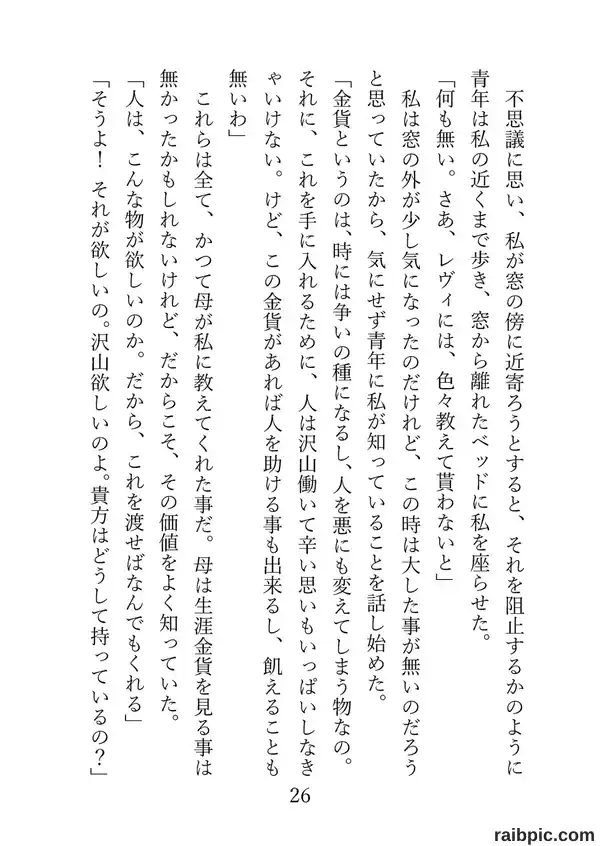 不思議に思い、私が窓の傍に近寄ろうとすると、それを阻止するかのように青年は私の近くまで歩き、窓から離れたベッドに私を座らせた。
「何も無い。さあ、レヴィには、色々教えて貰わないと」
私は窓の外が少し気になったのだけれど、この時は大した事が無いのだろうと思っていたから、気にせず青年に私が知っていることを話し始めた。
「金貨というのは、時には争いの種になるし、人を悪にも変えてしまう物なの。それに、これを手に入れるために、人は沢山働いて辛い思いもいっぱいしなきゃいけない。けど、この金貨があれば人を助ける事も出来るし、飢えることも無いわ」
これらは全て、かつて母が私に教えてくれた事だ。母は生涯金貨を見る事は無かったかもしれないけれど、だからこそ、その価値をよく知っていた。
「人は、こんな物が欲しいのか。だから、これを渡せばなんでもくれる」
「そうよ！ それが欲しいの。沢山欲しいのよ。貴方はどうして持っているの？」
26
raibpic.com